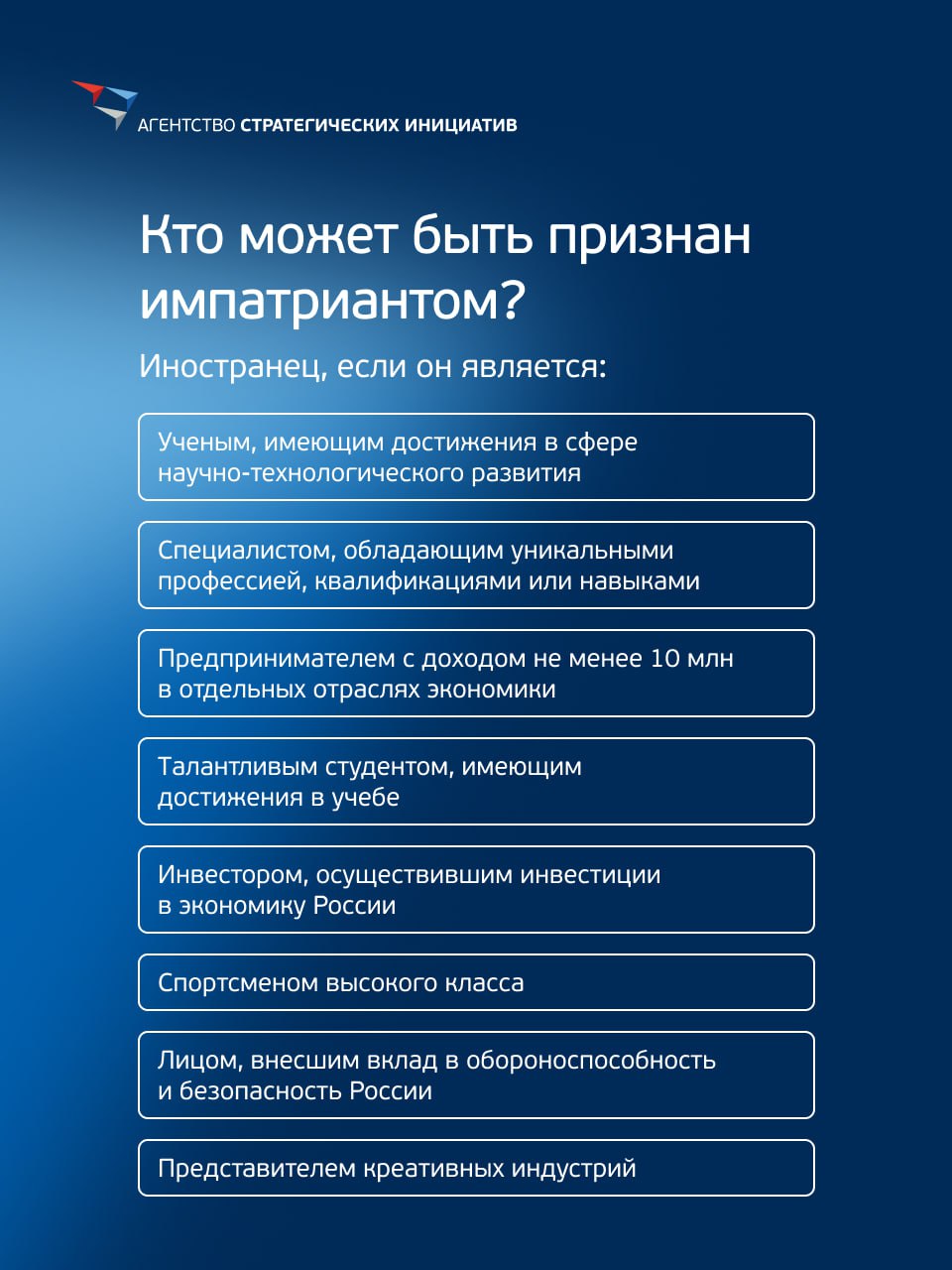 АГЕНТСТВО СТРАТЕГИЧЕСКИХ ИНИЦИАТИВ

Кто может быть признан импатриантом?

Иностранец, если он является:

Ученым, имеющим достижения в сфере научно-технологического развития

Специалистом, обладающим уникальными профессией, квалификациями или навыками

Предпринимателем с доходом не менее 10 млн в отдельных отраслях экономики

Талантливым студентом, имеющим достижения в учебе

Инвестором, осуществившим инвестиции в экономику России

Спортсменом высокого класса

Лицом, внесшим вклад в обороноспособность и безопасность России

Представителем креативных индустрий